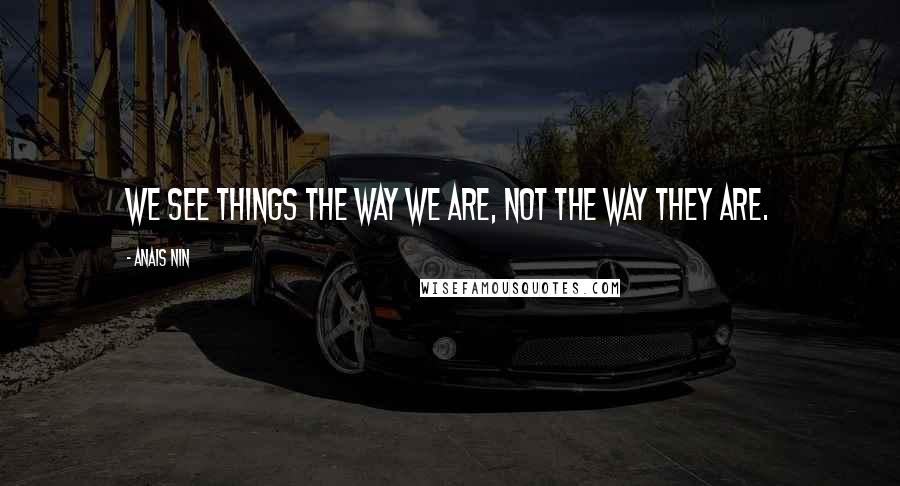 WE SEE THINGS THE WAY WE ARE, NOT THE WAY THEY ARE.

- ANAIS NIN

WISEFAMOUSQUOTES.COM